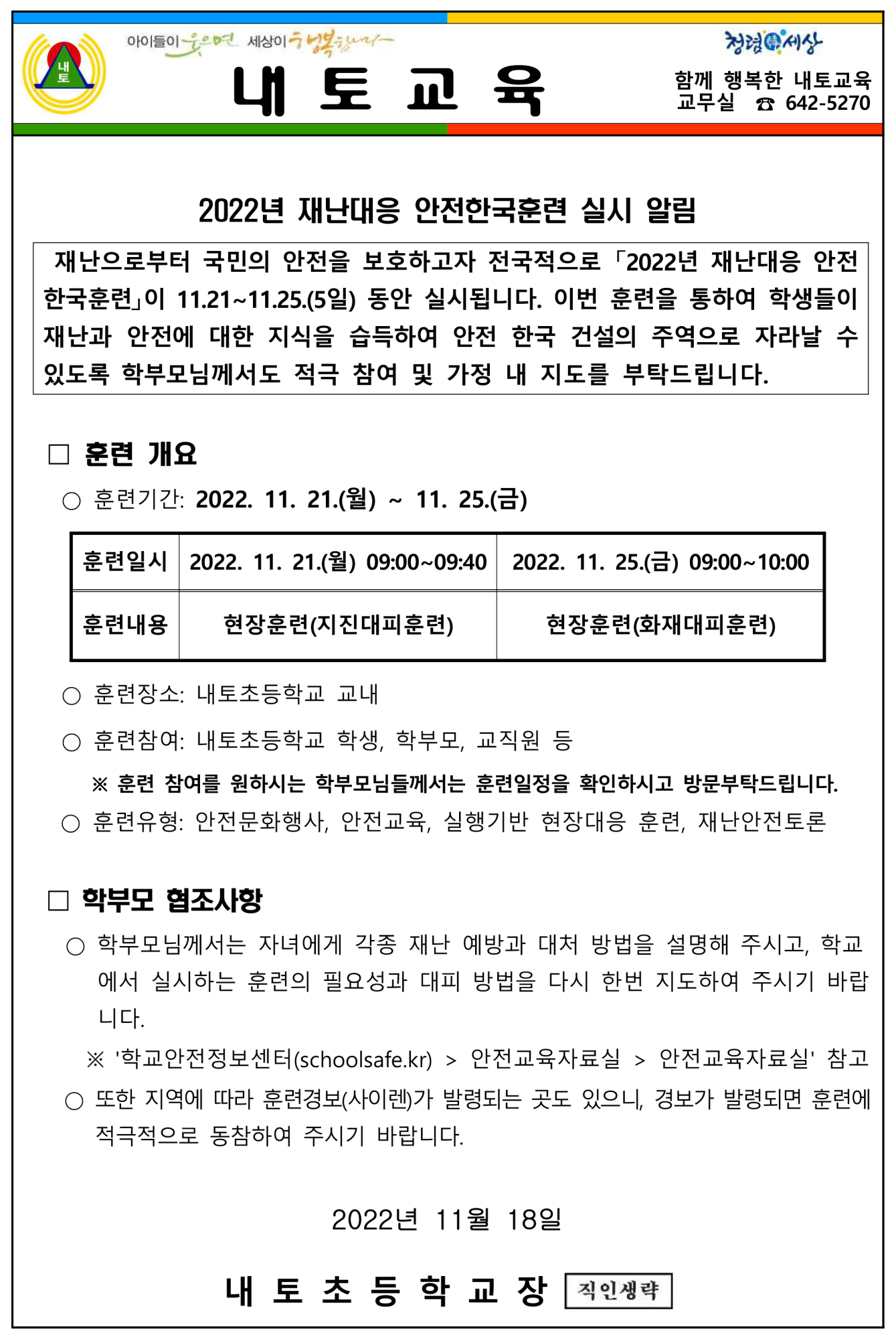 내토

아이들이 웃으면 세상이 행복합니다

내 토 교 육

청렴 세상

함께 행복한 내토교육
교무실 ☎ 642-5270

2022년 재난대응 안전한국훈련 실시 알림

재난으로부터 국민의 안전을 보호하고자 전국적으로 「2022년 재난대응 안전한국훈련」이 11.21~11.25.(5일) 동안 실시됩니다. 이번 훈련을 통하여 학생들이 재난과 안전에 대한 지식을 습득하여 안전 한국 건설의 주역으로 자라날 수 있도록 학부모님께서도 적극 참여 및 가정 내 지도를 부탁드립니다.

□ 훈련 개요

○ 훈련기간: 2022. 11. 21.(월) ~ 11. 25.(금)

| 훈련일시 | 2022. 11. 21.(월) 09:00~09:40 | 2022. 11. 25.(금) 09:00~10:00 |
|---|---|---|
| 훈련내용 | 현장훈련(지진대피훈련) | 현장훈련(화재대피훈련) |

○ 훈련장소: 내토초등학교 교내

○ 훈련참여: 내토초등학교 학생, 학부모, 교직원 등

※ 훈련 참여를 원하시는 학부모님들께서는 훈련일정을 확인하시고 방문부탁드립니다.

○ 훈련유형: 안전문화행사, 안전교육, 실행기반 현장대응 훈련, 재난안전토론

□ 학부모 협조사항

○ 학부모님께서는 자녀에게 각종 재난 예방과 대처 방법을 설명해 주시고, 학교에서 실시하는 훈련의 필요성과 대피 방법을 다시 한번 지도하여 주시기 바랍니다.

※ '학교안전정보센터(schoolsafe.kr) > 안전교육자료실 > 안전교육자료실' 참고

○ 또한 지역에 따라 훈련경보(사이렌)가 발령되는 곳도 있으니, 경보가 발령되면 훈련에 적극적으로 동참하여 주시기 바랍니다.

2022년 11월 18일

내 토 초 등 학 교 장 직인생략